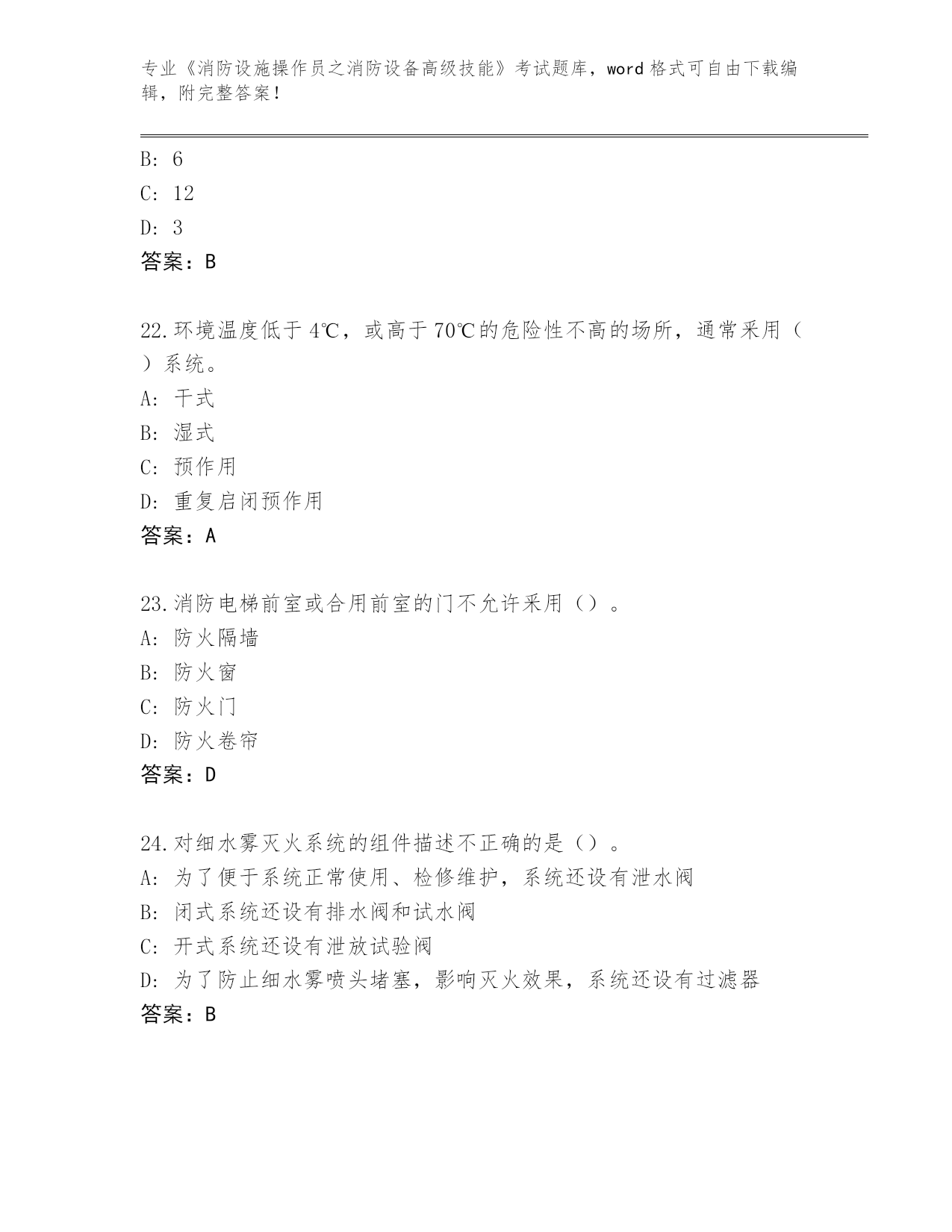 专业《消防设施操作员之消防设备高级技能》考试题库，word 格式可自由下载编辑，附完整答案！

B: 6

C: 12

D: 3

答案：B

22.环境温度低于 4℃，或高于 70℃的危险性不高的场所，通常采用（ ）系统。

A: 干式

B: 湿式

C: 预作用

D: 重复启闭预作用

答案：A

23.消防电梯前室或合用前室的门不允许采用（）。

A: 防火隔墙

B: 防火窗

C: 防火门

D: 防火卷帘

答案：D

24.对细水雾灭火系统的组件描述不正确的是（）。

A: 为了便于系统正常使用、检修维护，系统还设有泄水阀

B: 闭式系统还设有排水阀和试水阀

C: 开式系统还设有泄放试验阀

D: 为了防止细水雾喷头堵塞，影响灭火效果，系统还设有过滤器

答案：B